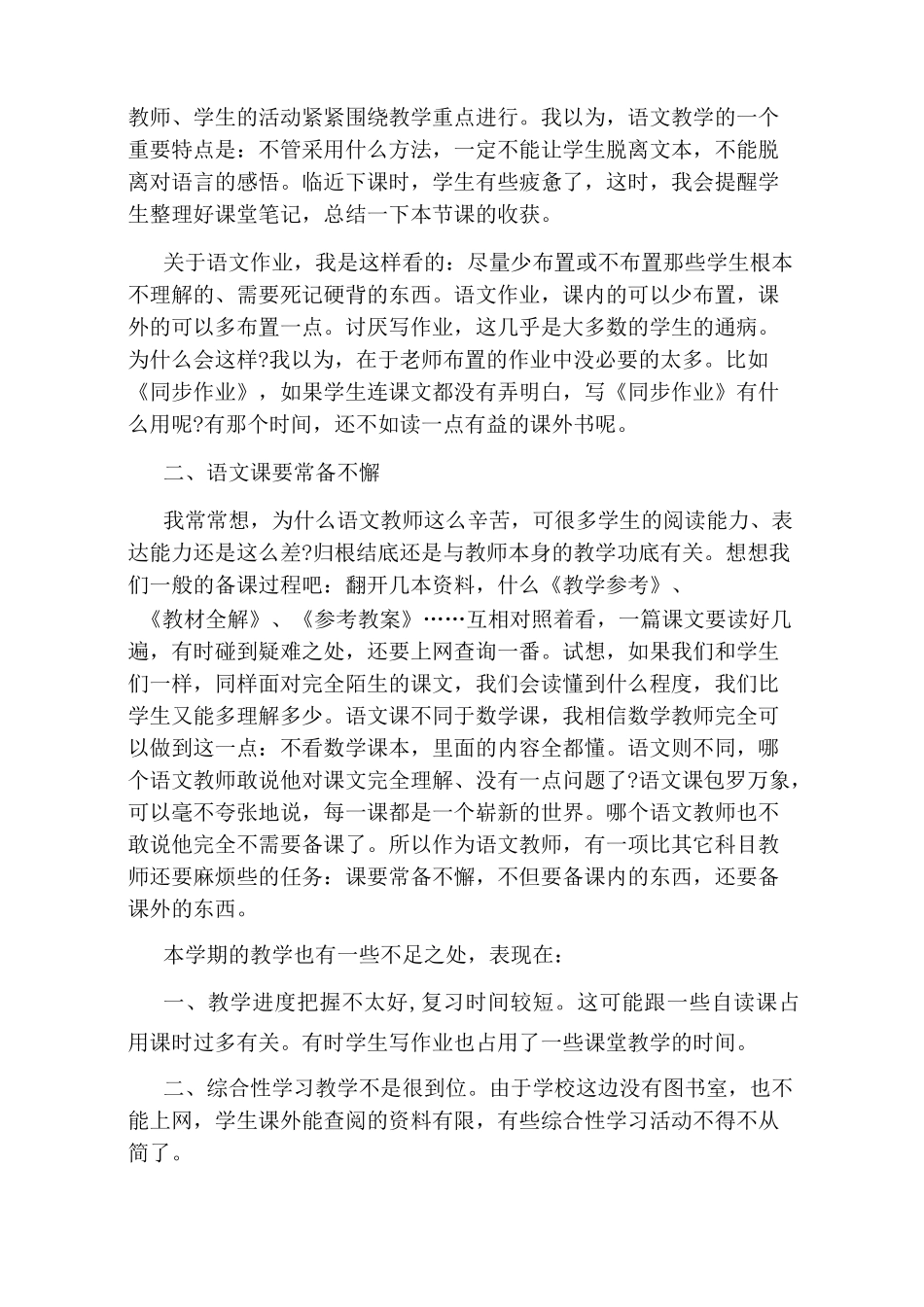 教师、学生的活动紧紧围绕教学重点进行。我以为，语文教学的一个重要特点是：不管采用什么方法，一定不能让学生脱离文本，不能脱离对语言的感悟。临近下课时，学生有些疲惫了，这时，我会提醒学生整理好课堂笔记，总结一下本节课的收获。

关于语文作业，我是这样看的：尽量少布置或不布置那些学生根本不理解的、需要死记硬背的东西。语文作业，课内的可以少布置，课外的可以多布置一点。讨厌写作业，这几乎是大多数的学生的通病。为什么会这样?我以为，在于老师布置的作业中没必要的太多。比如《同步作业》，如果学生连课文都没有弄明白，写《同步作业》有什么用呢?有那个时间，还不如读一点有益的课外书呢。

二、语文课要常备不懈

我常常想，为什么语文教师这么辛苦，可很多学生的阅读能力、表达能力还是这么差?归根结底还是与教师本身的教学功底有关。想想我们一般的备课过程吧：翻开几本资料，什么《教学参考》、《教材全解》、《参考教案》……互相对照着看，一篇课文要读好几遍，有时碰到疑难之处，还要上网查询一番。试想，如果我们和学生们一样，同样面对完全陌生的课文，我们会读懂到什么程度，我们比学生又能多理解多少。语文课不同于数学课，我相信数学教师完全可以做到这一点：不看数学课本，里面的内容全都懂。语文则不同，哪个语文教师敢说他对课文完全理解、没有一点问题了?语文课包罗万象，可以毫不夸张地说，每一课都是一个崭新的世界。哪个语文教师也不敢说他完全不需要备课了。所以作为语文教师，有一项比其它科目教师还要麻烦些的任务：课要常备不懈，不但要备课内的东西，还要备课外的东西。

本学期的教学也有一些不足之处，表现在：

一、教学进度把握不太好,复习时间较短。这可能跟一些自读课占用课时过多有关。有时学生写作业也占用了一些课堂教学的时间。

二、综合性学习教学不是很到位。由于学校这边没有图书室，也不能上网，学生课外能查阅的资料有限，有些综合性学习活动不得不从简了。